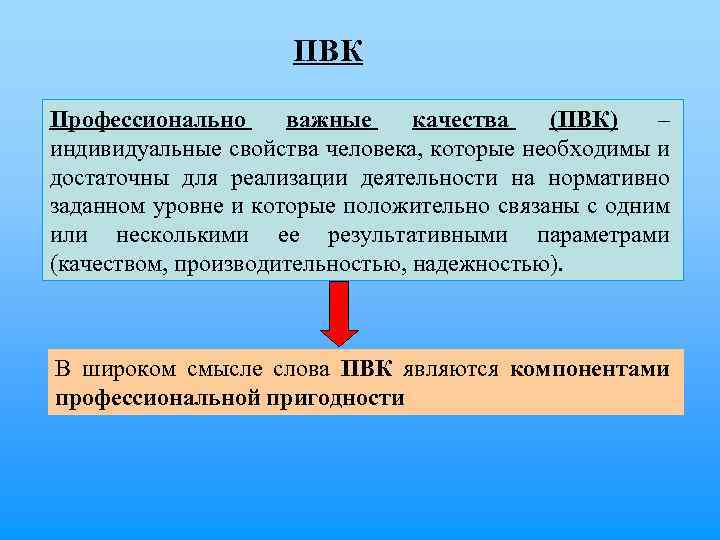 ПВК

Профессионально важные качества (ПВК) – индивидуальные свойства человека, которые необходимы и достаточны для реализации деятельности на нормативно заданном уровне и которые положительно связаны с одним или несколькими ее результативными параметрами (качеством, производительностью, надежностью).

В широком смысле слова ПВК являются компонентами профессиональной пригодности